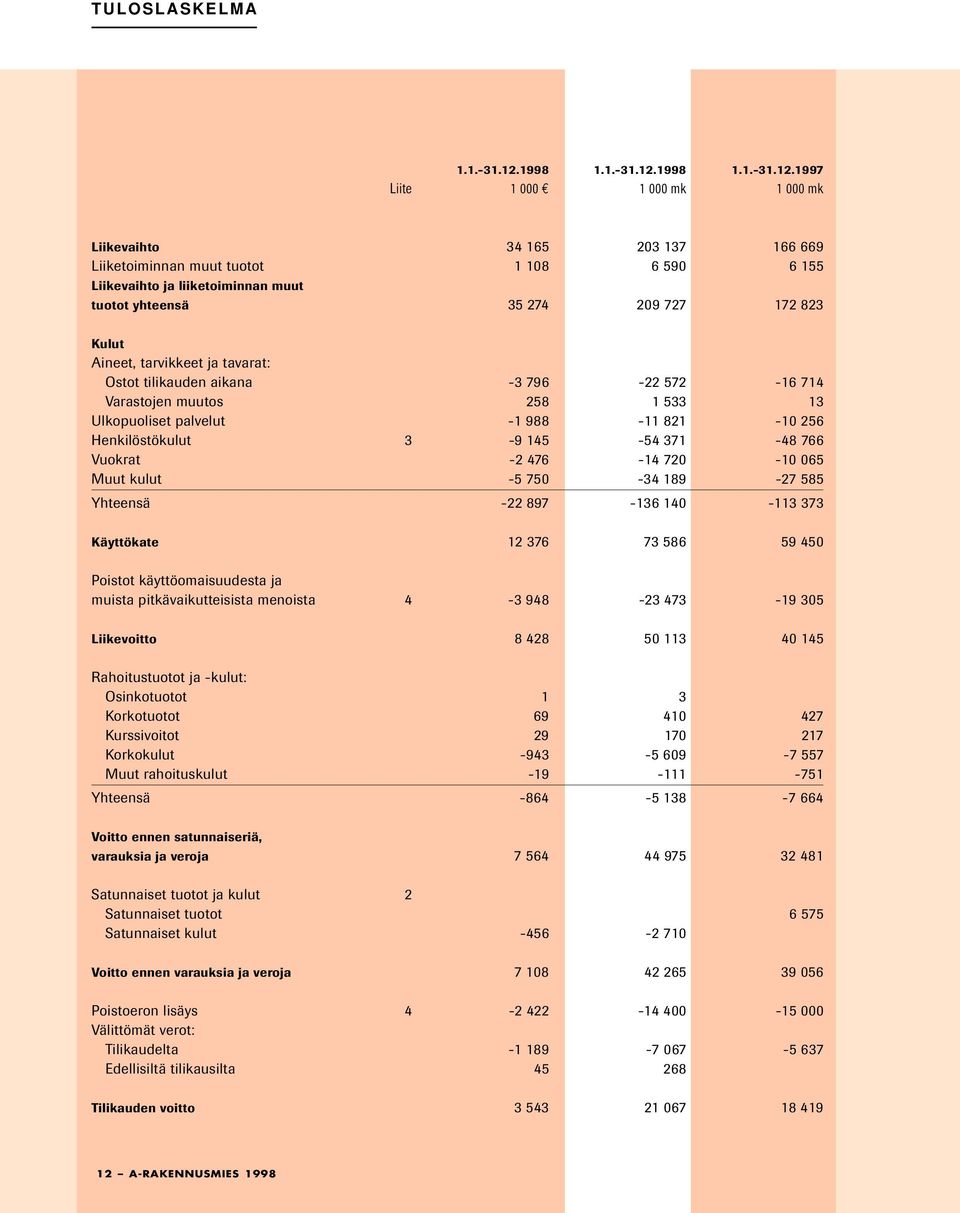 TULOSLASKELMA

| | Liite | 1.1.–31.12.1998 1 000 € | 1.1.–31.12.1998 1 000 mk | 1.1.–31.12.1997 1 000 mk |
|---|---|---|---|---|
| Liikevaihto | | 34 165 | 203 137 | 166 669 |
| Liiketoiminnan muut tuotot | | 1 108 | 6 590 | 6 155 |
| Liikevaihto ja liiketoiminnan muut tuotot yhteensä | | 35 274 | 209 727 | 172 823 |
| Kulut | | | | |
| Aineet, tarvikkeet ja tavarat: | | | | |
| Ostot tilikauden aikana | | –3 796 | –22 572 | –16 714 |
| Varastojen muutos | | 258 | 1 533 | 13 |
| Ulkopuoliset palvelut | | –1 988 | –11 821 | –10 256 |
| Henkilöstökulut | 3 | –9 145 | –54 371 | –48 766 |
| Vuokrat | | –2 476 | –14 720 | –10 065 |
| Muut kulut | | –5 750 | –34 189 | –27 585 |
| Yhteensä | | –22 897 | –136 140 | –113 373 |
| Käyttökate | | 12 376 | 73 586 | 59 450 |
| Poistot käyttöomaisuudesta ja muista pitkävaikutteisista menoista | 4 | –3 948 | –23 473 | –19 305 |
| Liikevoitto | | 8 428 | 50 113 | 40 145 |
| Rahoitustuotot ja -kulut: | | | | |
| Osinkotuotot | | 1 | 3 | |
| Korkotuotot | | 69 | 410 | 427 |
| Kurssivoitot | | 29 | 170 | 217 |
| Korkokulut | | –943 | –5 609 | –7 557 |
| Muut rahoituskulut | | –19 | –111 | –751 |
| Yhteensä | | –864 | –5 138 | –7 664 |
| Voitto ennen satunnaiseriä, varauksia ja veroja | | 7 564 | 44 975 | 32 481 |
| Satunnaiset tuotot ja kulut | 2 | | | |
| Satunnaiset tuotot | | | | 6 575 |
| Satunnaiset kulut | | –456 | –2 710 | |
| Voitto ennen varauksia ja veroja | | 7 108 | 42 265 | 39 056 |
| Poistoeron lisäys | 4 | –2 422 | –14 400 | –15 000 |
| Välittömät verot: | | | | |
| Tilikaudelta | | –1 189 | –7 067 | –5 637 |
| Edellisiltä tilikausilta | | 45 | 268 | |
| Tilikauden voitto | | 3 543 | 21 067 | 18 419 |

12 – A-RAKENNUSMIES 1998